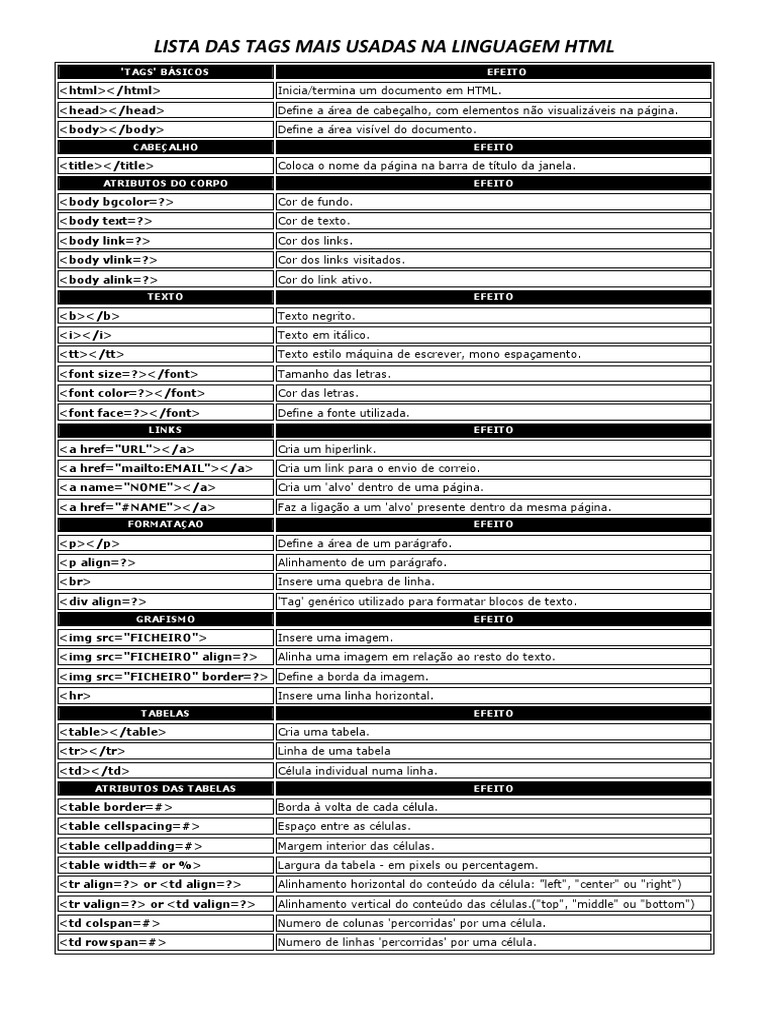 LISTA DAS TAGS MAIS USADAS NA LINGUAGEM HTML

| 'TAGS' BÁSICOS | EFEITO |
|---|---|
| <html></html> | Inicia/termina um documento em HTML. |
| <head></head> | Define a área de cabeçalho, com elementos não visualizáveis na página. |
| <body></body> | Define a área visível do documento. |
| CABEÇALHO | EFEITO |
| <title></title> | Coloca o nome da página na barra de título da janela. |
| ATRIBUTOS DO CORPO | EFEITO |
| <body bgcolor=?> | Cor de fundo. |
| <body text=?> | Cor de texto. |
| <body link=?> | Cor dos links. |
| <body vlink=?> | Cor dos links visitados. |
| <body alink=?> | Cor do link ativo. |
| TEXTO | EFEITO |
| <b></b> | Texto negrito. |
| <i></i> | Texto em itálico. |
| <tt></tt> | Texto estilo máquina de escrever, mono espaçamento. |
| <font size=?></font> | Tamanho das letras. |
| <font color=?></font> | Cor das letras. |
| <font face=?></font> | Define a fonte utilizada. |
| LINKS | EFEITO |
| <a href="URL"></a> | Cria um hiperlink. |
| <a href="mailto:EMAIL"></a> | Cria um link para o envio de correio. |
| <a name="NOME"></a> | Cria um 'alvo' dentro de uma página. |
| <a href="#NAME"></a> | Faz a ligação a um 'alvo' presente dentro da mesma página. |
| FORMATAÇAO | EFEITO |
| <p></p> | Define a área de um parágrafo. |
| <p align=?> | Alinhamento de um parágrafo. |
| <br> | Insere uma quebra de linha. |
| <div align=?> | 'Tag' genérico utilizado para formatar blocos de texto. |
| GRAFISMO | EFEITO |
| <img src="FICHEIRO"> | Insere uma imagem. |
| <img src="FICHEIRO" align=?> | Alinha uma imagem em relação ao resto do texto. |
| <img src="FICHEIRO" border=?> | Define a borda da imagem. |
| <hr> | Insere uma linha horizontal. |
| TABELAS | EFEITO |
| <table></table> | Cria uma tabela. |
| <tr></tr> | Linha de uma tabela |
| <td></td> | Célula individual numa linha. |
| ATRIBUTOS DAS TABELAS | EFEITO |
| <table border=#> | Borda à volta de cada célula. |
| <table cellspacing=#> | Espaço entre as células. |
| <table cellpadding=#> | Margem interior das células. |
| <table width=# or %> | Largura da tabela - em pixels ou percentagem. |
| <tr align=?> or <td align=?> | Alinhamento horizontal do conteúdo da célula: "left", "center" ou "right") |
| <tr valign=?> or <td valign=?> | Alinhamento vertical do conteúdo das células.("top", "middle" ou "bottom") |
| <td colspan=#> | Numero de colunas 'percorridas' por uma célula. |
| <td rowspan=#> | Numero de linhas 'percorridas' por uma célula. |